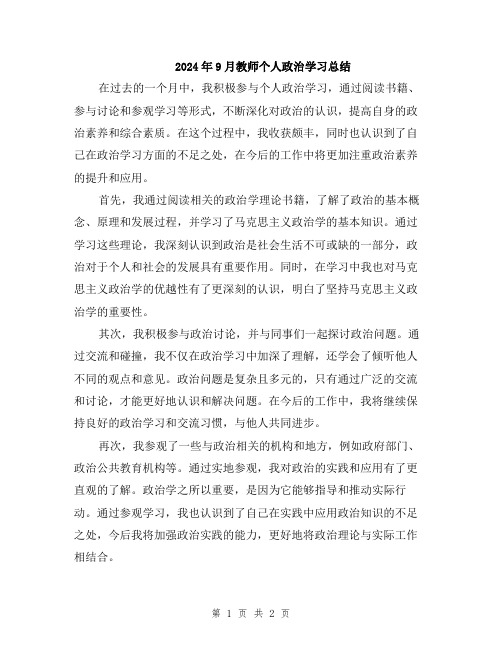 2024年9月教师个人政治学习总结

在过去的一个月中，我积极参与个人政治学习，通过阅读书籍、参与讨论和参观学习等形式，不断深化对政治的认识，提高自身的政治素养和综合素质。在这个过程中，我收获颇丰，同时也认识到了自己在政治学习方面的不足之处，在今后的工作中将更加注重政治素养的提升和应用。

首先，我通过阅读相关的政治学理论书籍，了解了政治的基本概念、原理和发展过程，并学习了马克思主义政治学的基本知识。通过学习这些理论，我深刻认识到政治是社会生活不可或缺的一部分，政治对于个人和社会的发展具有重要作用。同时，在学习中我也对马克思主义政治学的优越性有了更深刻的认识，明白了坚持马克思主义政治学的重要性。

其次，我积极参与政治讨论，并与同事们一起探讨政治问题。通过交流和碰撞，我不仅在政治学习中加深了理解，还学会了倾听他人不同的观点和意见。政治问题是复杂且多元的，只有通过广泛的交流和讨论，才能更好地认识和解决问题。在今后的工作中，我将继续保持良好的政治学习和交流习惯，与他人共同进步。

再次，我参观了一些与政治相关的机构和地方，例如政府部门、政治公共教育机构等。通过实地参观，我对政治的实践和应用有了更直观的了解。政治学之所以重要，是因为它能够指导和推动实际行动。通过参观学习，我也认识到了自己在实践中应用政治知识的不足之处，今后我将加强政治实践的能力，更好地将政治理论与实际工作相结合。

第 1 页 共 2 页